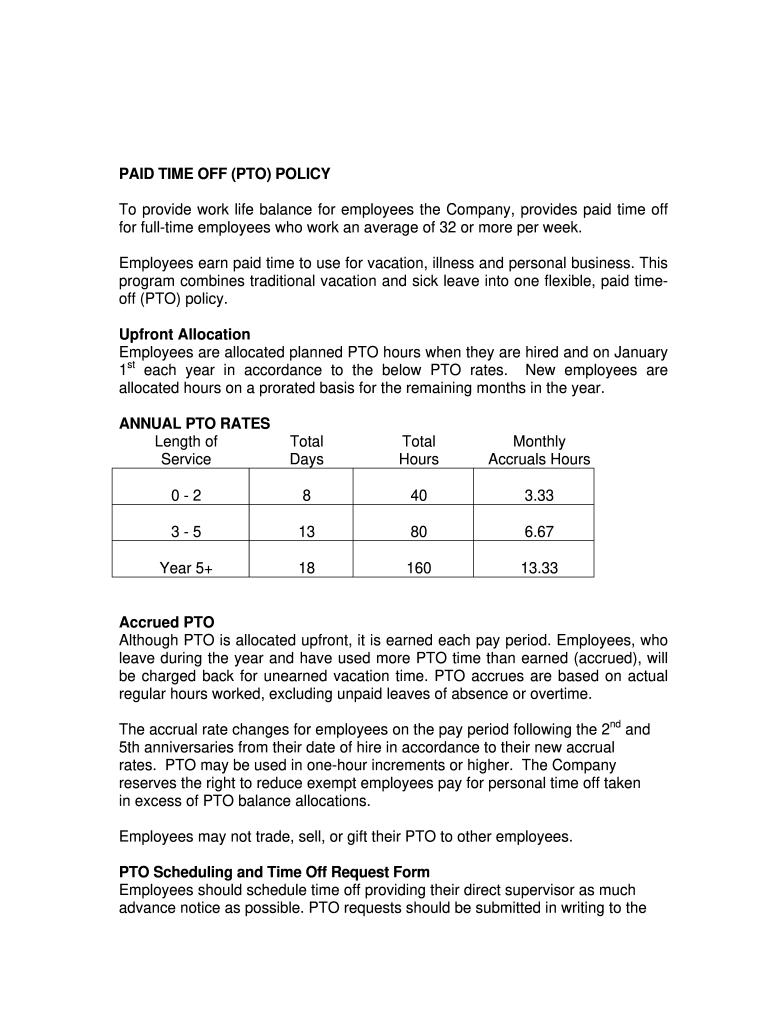 **PAID TIME OFF (PTO) POLICY**

To provide work life balance for employees the Company, provides paid time off for full-time employees who work an average of 32 or more per week.

Employees earn paid time to use for vacation, illness and personal business. This program combines traditional vacation and sick leave into one flexible, paid time-off (PTO) policy.

**Upfront Allocation**
Employees are allocated planned PTO hours when they are hired and on January $1^{st}$ each year in accordance to the below PTO rates. New employees are allocated hours on a prorated basis for the remaining months in the year.

**ANNUAL PTO RATES**

| Length of Service | Total Days | Total Hours | Monthly Accruals Hours |
|---|---|---|---|
| 0 - 2 | 8 | 40 | 3.33 |
| 3 - 5 | 13 | 80 | 6.67 |
| Year 5+ | 18 | 160 | 13.33 |

**Accrued PTO**
Although PTO is allocated upfront, it is earned each pay period. Employees, who leave during the year and have used more PTO time than earned (accrued), will be charged back for unearned vacation time. PTO accrues are based on actual regular hours worked, excluding unpaid leaves of absence or overtime.

The accrual rate changes for employees on the pay period following the $2^{nd}$ and 5th anniversaries from their date of hire in accordance to their new accrual rates. PTO may be used in one-hour increments or higher. The Company reserves the right to reduce exempt employees pay for personal time off taken in excess of PTO balance allocations.

Employees may not trade, sell, or gift their PTO to other employees.

**PTO Scheduling and Time Off Request Form**
Employees should schedule time off providing their direct supervisor as much advance notice as possible. PTO requests should be submitted in writing to the